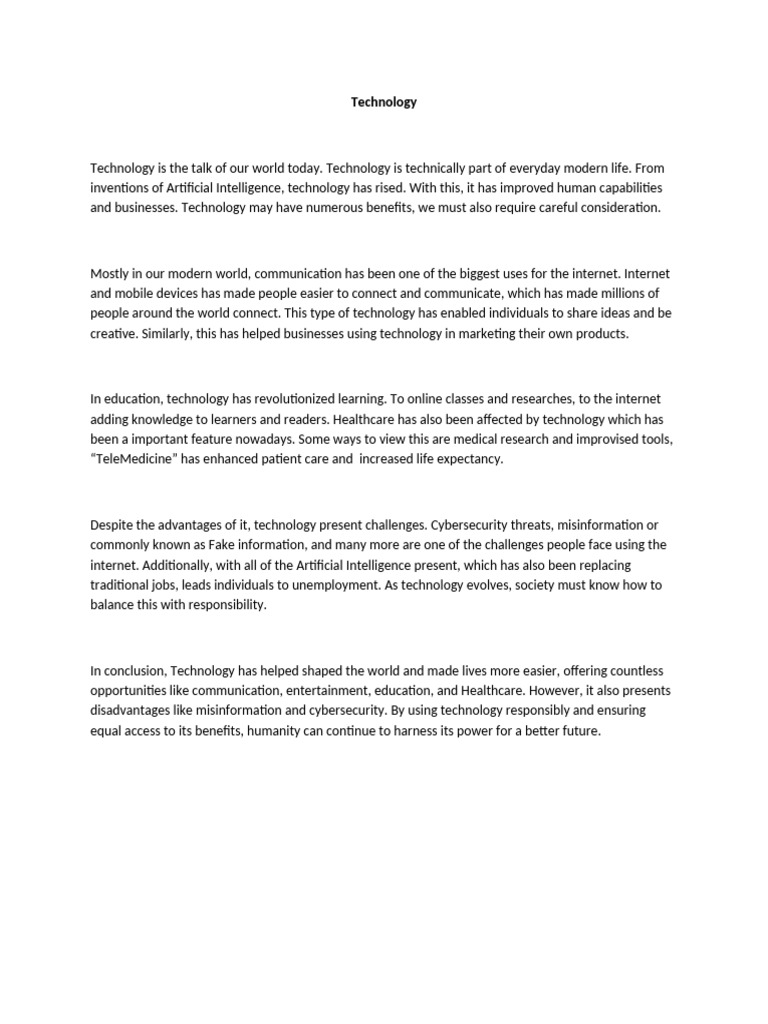 Technology

Technology is the talk of our world today. Technology is technically part of everyday modern life. From inventions of Artificial Intelligence, technology has rised. With this, it has improved human capabilities and businesses. Technology may have numerous benefits, we must also require careful consideration.

Mostly in our modern world, communication has been one of the biggest uses for the internet. Internet and mobile devices has made people easier to connect and communicate, which has made millions of people around the world connect. This type of technology has enabled individuals to share ideas and be creative. Similarly, this has helped businesses using technology in marketing their own products.

In education, technology has revolutionized learning. To online classes and researches, to the internet adding knowledge to learners and readers. Healthcare has also been affected by technology which has been a important feature nowadays. Some ways to view this are medical research and improvised tools, "TeleMedicine" has enhanced patient care and increased life expectancy.

Despite the advantages of it, technology present challenges. Cybersecurity threats, misinformation or commonly known as Fake information, and many more are one of the challenges people face using the internet. Additionally, with all of the Artificial Intelligence present, which has also been replacing traditional jobs, leads individuals to unemployment. As technology evolves, society must know how to balance this with responsibility.

In conclusion, Technology has helped shaped the world and made lives more easier, offering countless opportunities like communication, entertainment, education, and Healthcare. However, it also presents disadvantages like misinformation and cybersecurity. By using technology responsibly and ensuring equal access to its benefits, humanity can continue to harness its power for a better future.